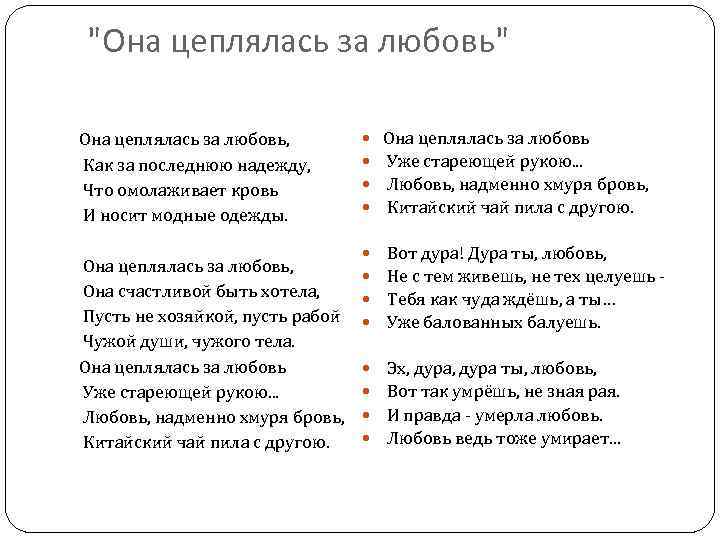 "Она цеплялась за любовь"

Она цеплялась за любовь,
Как за последнюю надежду,
Что омолаживает кровь
И носит модные одежды.

Она цеплялась за любовь,
Она счастливой быть хотела,
Пусть не хозяйкой, пусть рабой
Чужой души, чужого тела.
Она цеплялась за любовь
Уже стареющей рукою...
Любовь, надменно хмуря бровь,
Китайский чай пила с другою.

Она цеплялась за любовь
Уже стареющей рукою...
Любовь, надменно хмуря бровь,
Китайский чай пила с другою.

Вот дура! Дура ты, любовь,
Не с тем живешь, не тех целуешь -
Тебя как чуда ждёшь, а ты...
Уже балованных балуешь.

Эх, дура, дура ты, любовь,
Вот так умрёшь, не зная рая.
И правда - умерла любовь.
Любовь ведь тоже умирает...